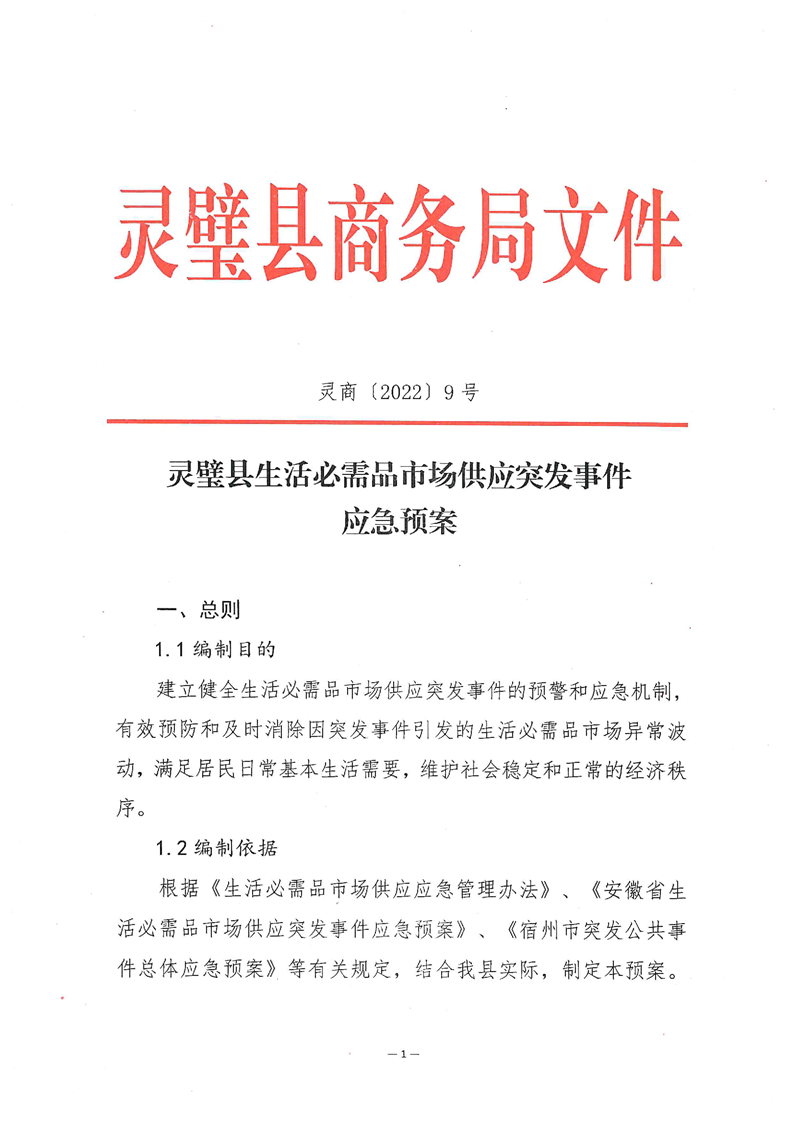 灵璧县商务局文件

灵商〔2022〕9号

灵璧县生活必需品市场供应突发事件应急预案

一、总则

1.1 编制目的

建立健全生活必需品市场供应突发事件的预警和应急机制，有效预防和及时消除因突发事件引发的生活必需品市场异常波动，满足居民日常基本生活需要，维护社会稳定和正常的经济秩序。

1.2 编制依据

根据《生活必需品市场供应应急管理办法》、《安徽省生活必需品市场供应突发事件应急预案》、《宿州市突发公共事件总体应急预案》等有关规定，结合我县实际，制定本预案。

—1—